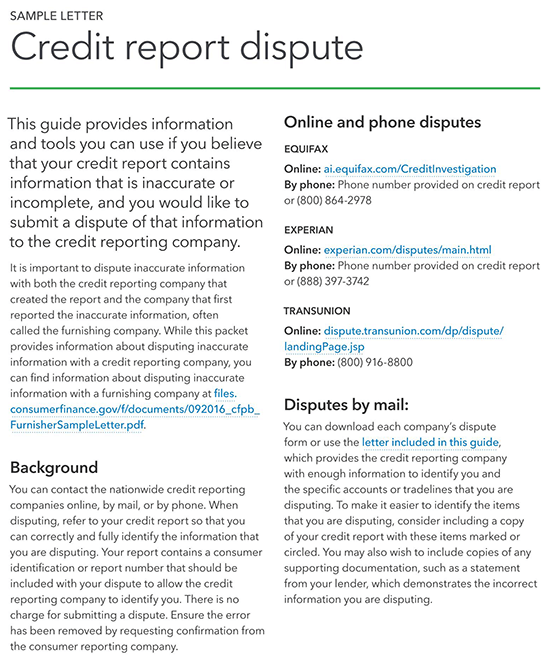 SAMPLE LETTER

Credit report dispute

This guide provides information and tools you can use if you believe that your credit report contains information that is inaccurate or incomplete, and you would like to submit a dispute of that information to the credit reporting company.

It is important to dispute inaccurate information with both the credit reporting company that created the report and the company that first reported the inaccurate information, often called the furnishing company. While this packet provides information about disputing inaccurate information with a credit reporting company, you can find information about disputing inaccurate information with a furnishing company at files.consumerfinance.gov/f/documents/092016_cfpb_FurnisherSampleLetter.pdf.

Background

You can contact the nationwide credit reporting companies online, by mail, or by phone. When disputing, refer to your credit report so that you can correctly and fully identify the information that you are disputing. Your report contains a consumer identification or report number that should be included with your dispute to allow the credit reporting company to identify you. There is no charge for submitting a dispute. Ensure the error has been removed by requesting confirmation from the consumer reporting company.

Online and phone disputes

EQUIFAX

Online: ai.equifax.com/CreditInvestigation
By phone: Phone number provided on credit report or (800) 864-2978

EXPERIAN

Online: experian.com/disputes/main.html
By phone: Phone number provided on credit report or (888) 397-3742

TRANSUNION

Online: dispute.transunion.com/dp/dispute/landingPage.jsp
By phone: (800) 916-8800

Disputes by mail:

You can download each company's dispute form or use the letter included in this guide, which provides the credit reporting company with enough information to identify you and the specific accounts or tradelines that you are disputing. To make it easier to identify the items that you are disputing, consider including a copy of your credit report with these items marked or circled. You may also wish to include copies of any supporting documentation, such as a statement from your lender, which demonstrates the incorrect information you are disputing.